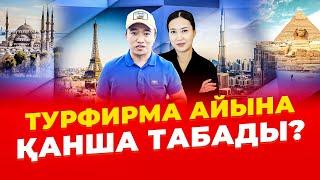 ТУРФИРМА АЙЫНА
ҚАНША ТАБАДЫ?